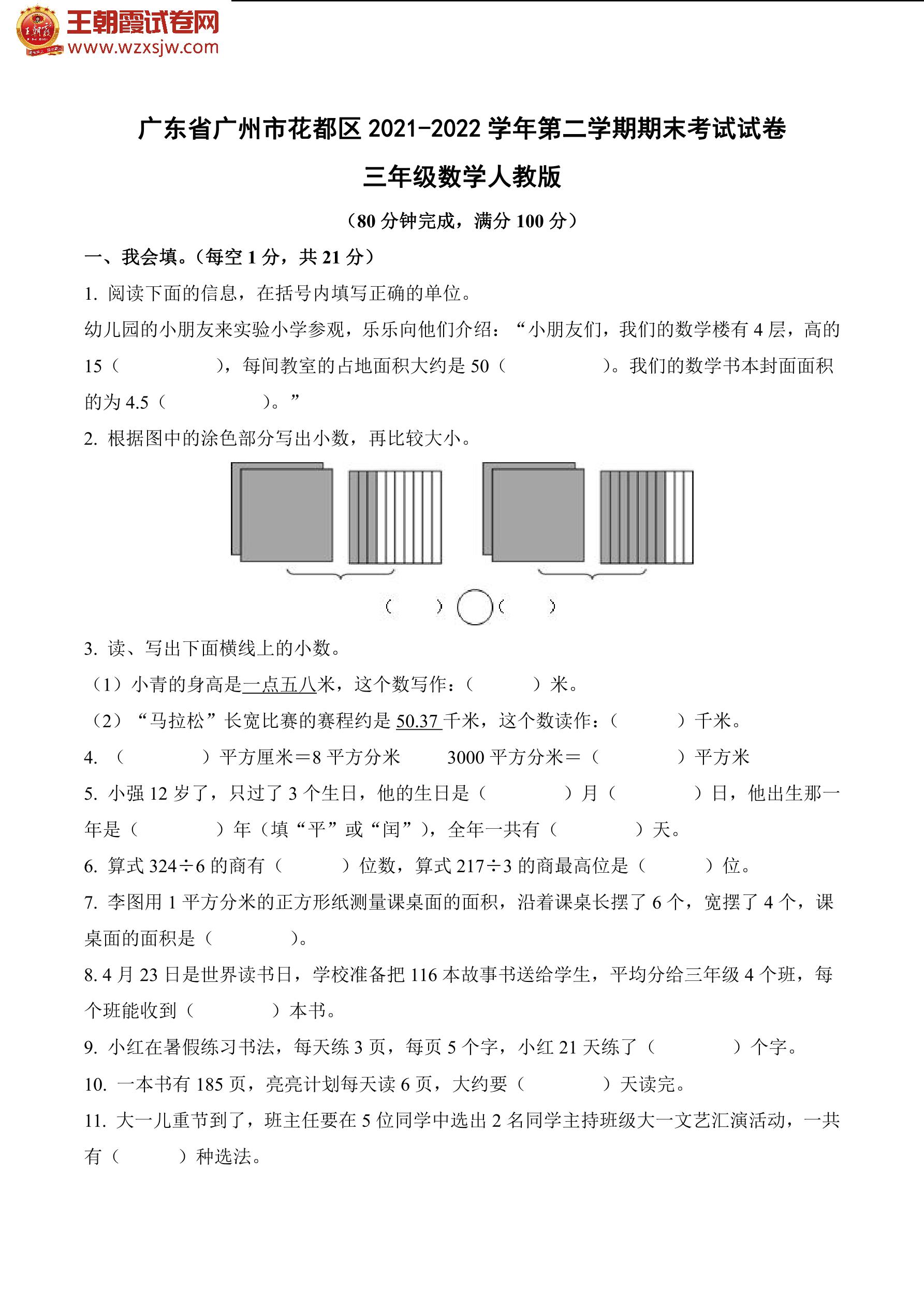 王朝霞试卷网
www.wzxsjw.com

广东省广州市花都区 2021-2022 学年第二学期期末考试试卷

三年级数学人教版

（80 分钟完成，满分 100 分）

一、我会填。（每空 1 分，共 21 分）

1. 阅读下面的信息，在括号内填写正确的单位。

幼儿园的小朋友来实验小学参观，乐乐向他们介绍：“小朋友们，我们的数学楼有 4 层，高的 15（　　　），每间教室的占地面积大约是 50（　　　）。我们的数学书本封面面积的为 4.5（　　　）。”

2. 根据图中的涂色部分写出小数，再比较大小。

（　　）○（　　）

3. 读、写出下面横线上的小数。

（1）小青的身高是一点五八米，这个数写作：（　　　）米。

（2）“马拉松”长宽比赛的赛程约是 50.37 千米，这个数读作：（　　　）千米。

4. （　　　）平方厘米＝8 平方分米　　3000 平方分米＝（　　　）平方米

5. 小强 12 岁了，只过了 3 个生日，他的生日是（　　　）月（　　　）日，他出生那一年是（　　　）年（填“平”或“闰”），全年一共有（　　　）天。

6. 算式 324÷6 的商有（　　　）位数，算式 217÷3 的商最高位是（　　　）位。

7. 李图用 1 平方分米的正方形纸测量课桌面的面积，沿着课桌长摆了 6 个，宽摆了 4 个，课桌面的面积是（　　　）。

8. 4 月 23 日是世界读书日，学校准备把 116 本故事书送给学生，平均分给三年级 4 个班，每个班能收到（　　　）本书。

9. 小红在暑假练习书法，每天练 3 页，每页 5 个字，小红 21 天练了（　　　）个字。

10. 一本书有 185 页，亮亮计划每天读 6 页，大约要（　　　）天读完。

11. 大一儿重节到了，班主任要在 5 位同学中选出 2 名同学主持班级大一文艺汇演活动，一共有（　　　）种选法。